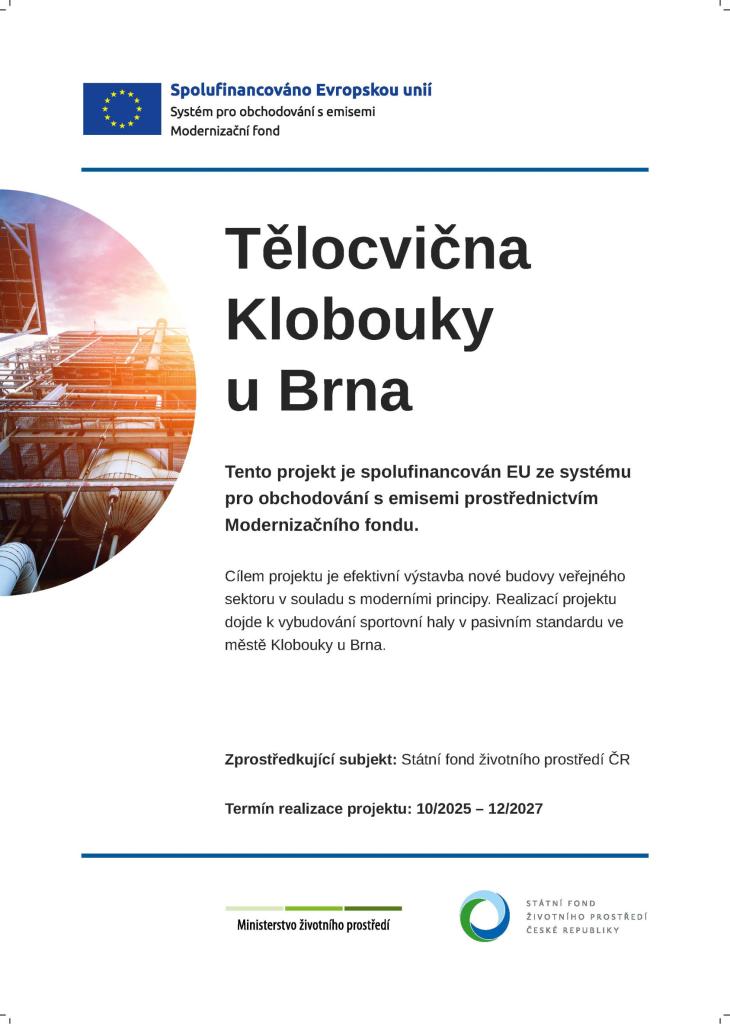 Spolufinancováno Evropskou unií
Systém pro obchodování s emisemi
Modernizační fond

Tělocvična Klobouky u Brna

Tento projekt je spolufinancován EU ze systému pro obchodování s emisemi prostřednictvím Modernizačního fondu.

Cílem projektu je efektivní výstavba nové budovy veřejného sektoru v souladu s moderními principy. Realizací projektu dojde k vybudování sportovní haly v pasivním standardu ve městě Klobouky u Brna.

Zprostředkující subjekt: Státní fond životního prostředí ČR

Termín realizace projektu: 10/2025 – 12/2027

Ministerstvo životního prostředí

STÁTNÍ FOND
ŽIVOTNÍHO PROSTŘEDÍ
ČESKÉ REPUBLIKY